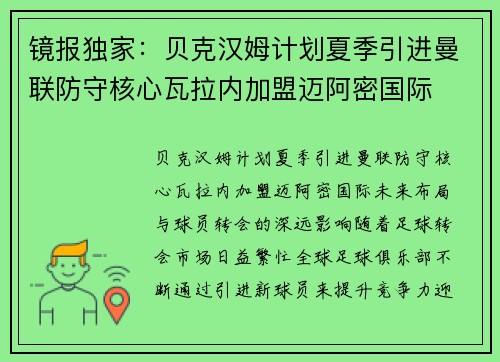 镜报独家：贝克汉姆计划夏季引进曼联防守核心瓦拉内加盟迈阿密国际

贝克汉姆计划夏季引进曼联防守核心瓦拉内加盟迈阿密国际未来布局与球员转会的深远影响随着足球转会市场日益繁忙全球足球俱乐部不断通过引进新球员来提升竞争力迈